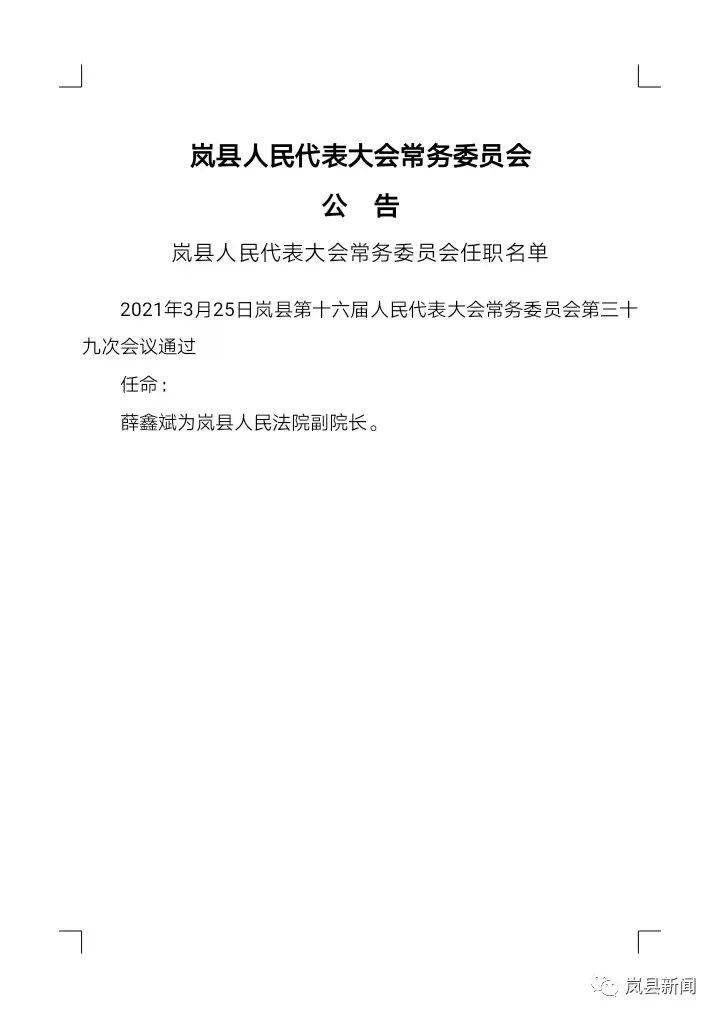 岚县人民代表大会常务委员会

公 告

岚县人民代表大会常务委员会任职名单

2021年3月25日岚县第十六届人民代表大会常务委员会第三十九次会议通过

任命：

薛鑫斌为岚县人民法院副院长。

岚县新闻